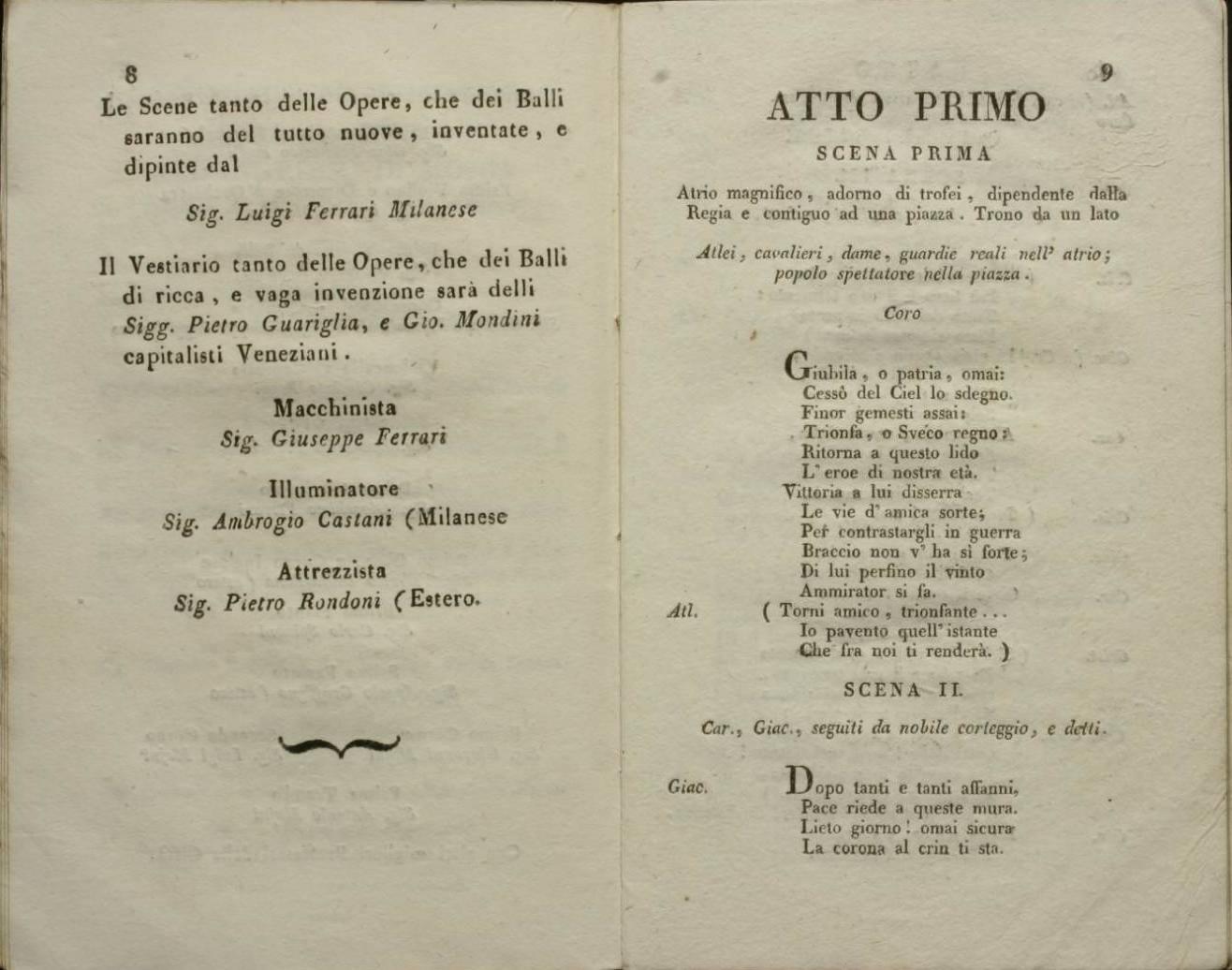 8

Le Scene tanto delle Opere, che dei Balli saranno del tutto nuove, inventate, e dipinte dal

Sig. Luigi Ferrari Milanese

Il Vestiario tanto delle Opere, che dei Balli di ricca, e vaga invenzione sarà delli Sigg. Pietro Guariglia, e Gio. Mondini capitalisti Veneziani.

Macchinista
Sig. Giuseppe Ferrari

Illuminatore
Sig. Ambrogio Castani (Milanese

Attrezzista
Sig. Pietro Rondoni (Estero.

9

ATTO PRIMO

SCENA PRIMA

Atrio magnifico, adorno di trofei, dipendente dalla Regia e contiguo ad una piazza. Trono da un lato

Atlei, cavalieri, dame, guardie reali nell' atrio; popolo spettatore nella piazza.

Coro

Giubila, o patria, omai:
Cessò del Ciel lo sdegno.
Finor gemesti assai:
Trionfa, o Sveco regno:
Ritorna a questo lido
L' eroe di nostra età.
Vittoria a lui disserra
Le vie d' amica sorte;
Per contrastargli in guerra
Braccio non v' ha sì forte;
Di lui perfino il vinto
Ammirator si fa.

Atl. ( Torni amico, trionfante...
Io pavento quell' istante
Che fra noi ti renderà. )

SCENA II.

Car., Giac., seguiti da nobile corteggio, e detti.

Giac. Dopo tanti e tanti affanni,
Pace riede a queste mura.
Lieto giorno! omai sicura
La corona al crin ti sta.